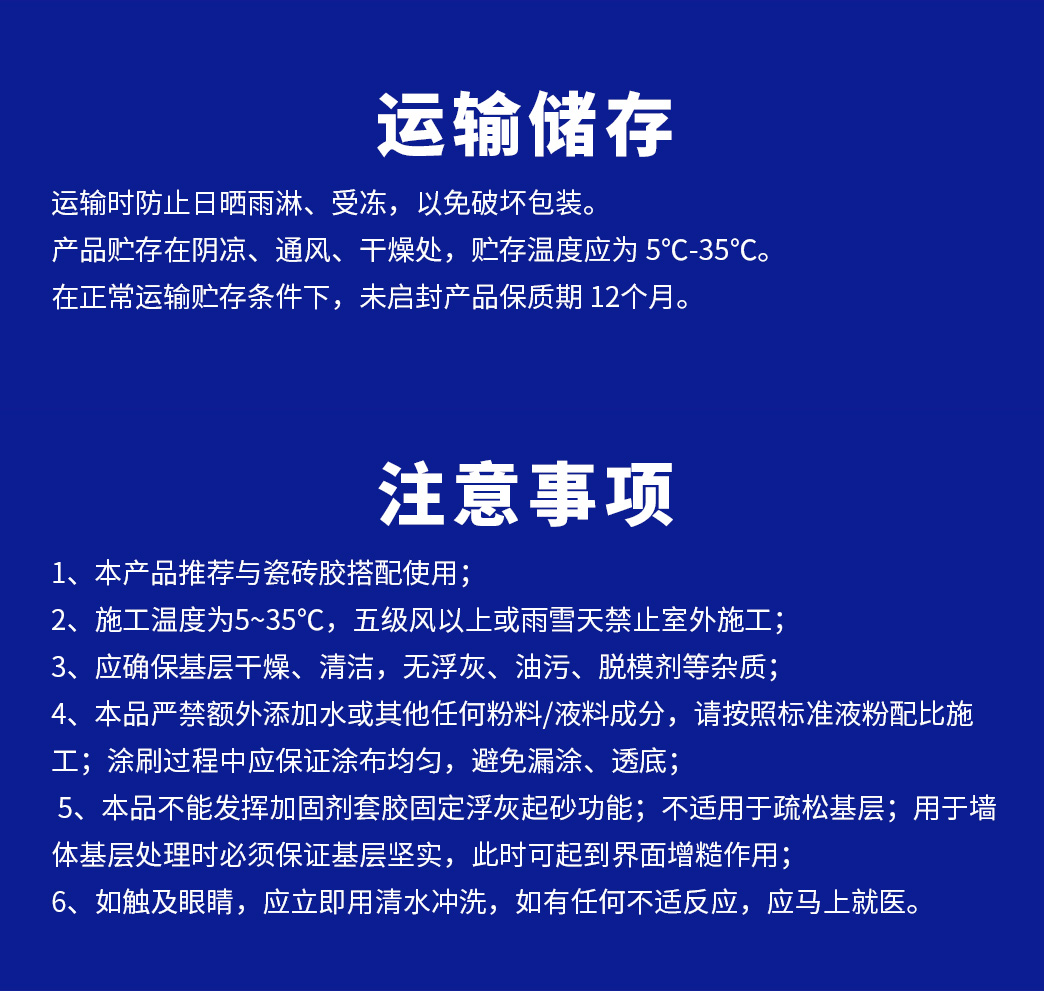 运输储存

运输时防止日晒雨淋、受冻，以免破坏包装。
产品贮存在阴凉、通风、干燥处，贮存温度应为 5℃-35℃。
在正常运输贮存条件下，未启封产品保质期 12个月。

注意事项

1、本产品推荐与瓷砖胶搭配使用；
2、施工温度为5~35℃，五级风以上或雨雪天禁止室外施工；
3、应确保基层干燥、清洁，无浮灰、油污、脱模剂等杂质；
4、本品严禁额外添加水或其他任何粉料/液料成分，请按照标准液粉配比施工；涂刷过程中应保证涂布均匀，避免漏涂、透底；
5、本品不能发挥加固剂套胶固定浮灰起砂功能；不适用于疏松基层；用于墙体基层处理时必须保证基层坚实，此时可起到界面增糙作用；
6、如触及眼睛，应立即用清水冲洗，如有任何不适反应，应马上就医。